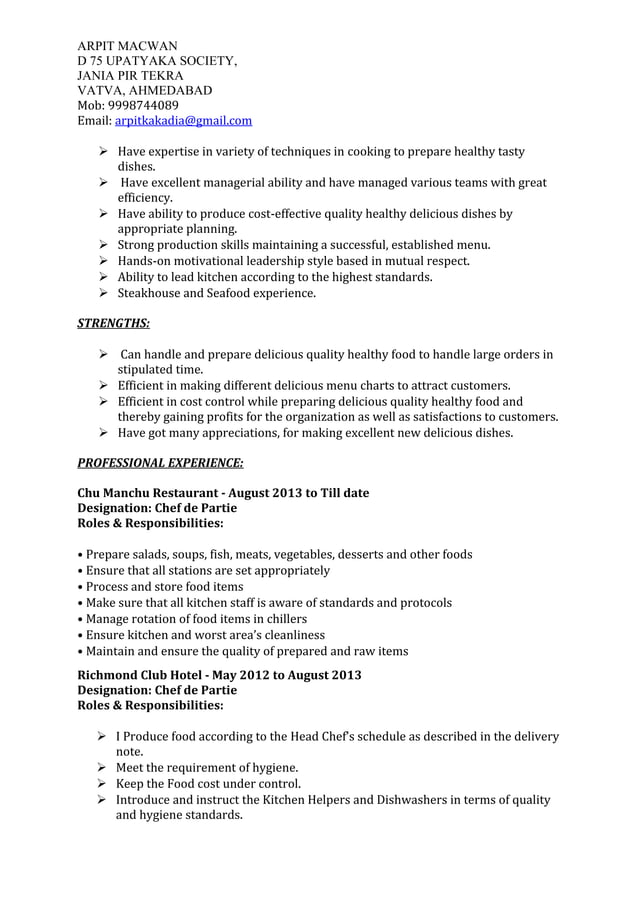 ARPIT MACWAN
D 75 UPATYAKA SOCIETY,
JANIA PIR TEKRA
VATVA, AHMEDABAD
Mob: 9998744089
Email: arpitkakadia@gmail.com

➢ Have expertise in variety of techniques in cooking to prepare healthy tasty dishes.
➢ Have excellent managerial ability and have managed various teams with great efficiency.
➢ Have ability to produce cost-effective quality healthy delicious dishes by appropriate planning.
➢ Strong production skills maintaining a successful, established menu.
➢ Hands-on motivational leadership style based in mutual respect.
➢ Ability to lead kitchen according to the highest standards.
➢ Steakhouse and Seafood experience.

STRENGTHS:

➢ Can handle and prepare delicious quality healthy food to handle large orders in stipulated time.
➢ Efficient in making different delicious menu charts to attract customers.
➢ Efficient in cost control while preparing delicious quality healthy food and thereby gaining profits for the organization as well as satisfactions to customers.
➢ Have got many appreciations, for making excellent new delicious dishes.

PROFESSIONAL EXPERIENCE:

Chu Manchu Restaurant - August 2013 to Till date
Designation: Chef de Partie
Roles & Responsibilities:

• Prepare salads, soups, fish, meats, vegetables, desserts and other foods
• Ensure that all stations are set appropriately
• Process and store food items
• Make sure that all kitchen staff is aware of standards and protocols
• Manage rotation of food items in chillers
• Ensure kitchen and worst area's cleanliness
• Maintain and ensure the quality of prepared and raw items

Richmond Club Hotel - May 2012 to August 2013
Designation: Chef de Partie
Roles & Responsibilities:

➢ I Produce food according to the Head Chef's schedule as described in the delivery note.
➢ Meet the requirement of hygiene.
➢ Keep the Food cost under control.
➢ Introduce and instruct the Kitchen Helpers and Dishwashers in terms of quality and hygiene standards.